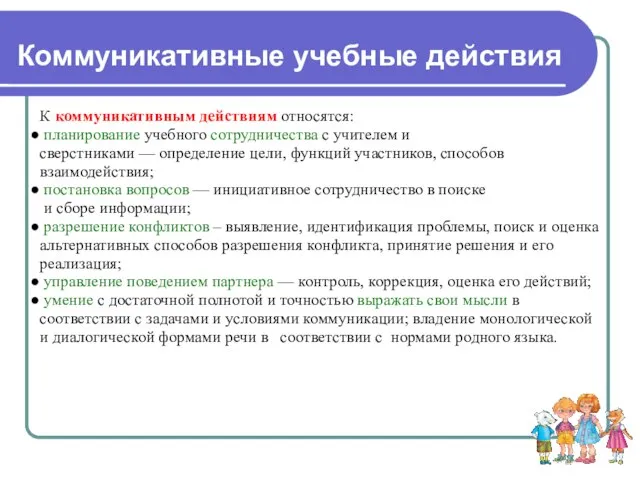 Коммуникативные учебные действия

К коммуникативным действиям относятся:

● планирование учебного сотрудничества с учителем и сверстниками — определение цели, функций участников, способов взаимодействия;

● постановка вопросов — инициативное сотрудничество в поиске и сборе информации;

● разрешение конфликтов – выявление, идентификация проблемы, поиск и оценка альтернативных способов разрешения конфликта, принятие решения и его реализация;

● управление поведением партнера — контроль, коррекция, оценка его действий;

● умение с достаточной полнотой и точностью выражать свои мысли в соответствии с задачами и условиями коммуникации; владение монологической и диалогической формами речи в соответствии с нормами родного языка.